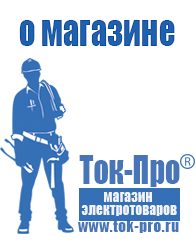 о магазине

Ток-Про®

магазин электротоваров

www.tok-pro.ru